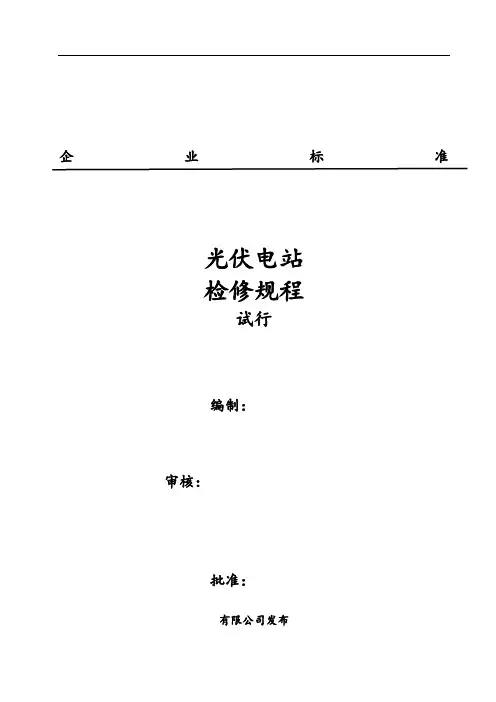 企 业 标 准

光伏电站
检修规程
试行

编制：

审核：

批准：

有限公司发布